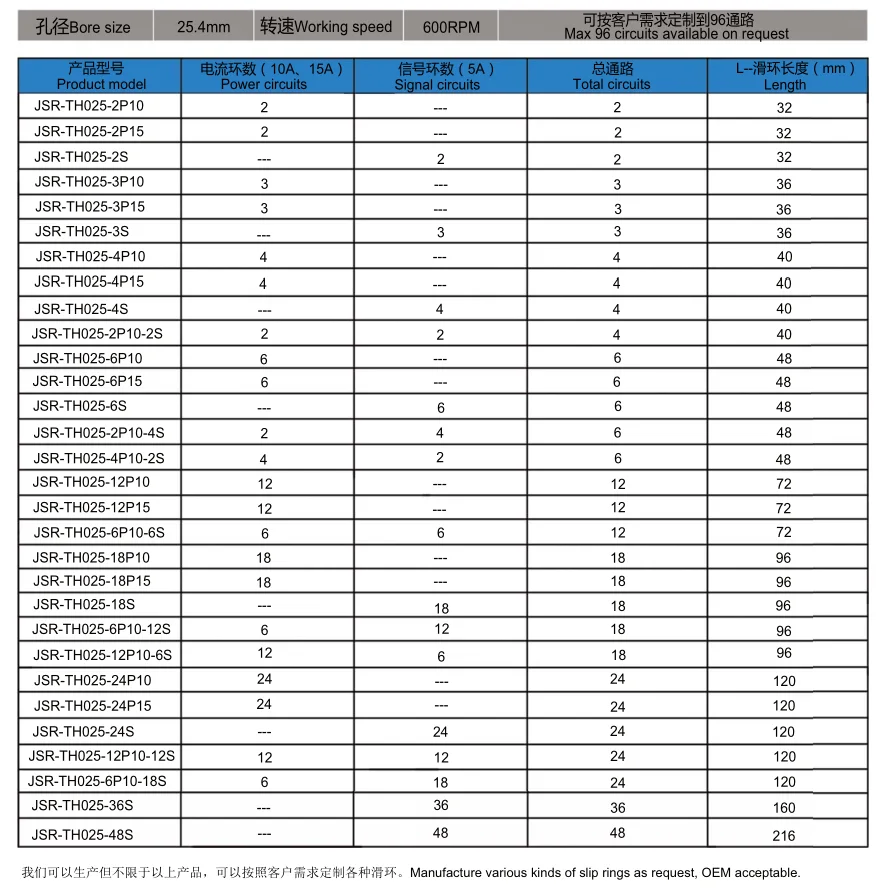 孔径Bore size 25.4mm 转速Working speed 600RPM 可按客户需求定制到96通路 Max 96 circuits available on request

| 产品型号 Product model | 电流环数（10A、15A） Power circuits | 信号环数（5A） Signal circuits | 总通路 Total circuits | L--滑环长度（mm） Length |
|---|---|---|---|---|
| JSR-TH025-2P10 | 2 | --- | 2 | 32 |
| JSR-TH025-2P15 | 2 | --- | 2 | 32 |
| JSR-TH025-2S | --- | 2 | 2 | 32 |
| JSR-TH025-3P10 | 3 | --- | 3 | 36 |
| JSR-TH025-3P15 | 3 | --- | 3 | 36 |
| JSR-TH025-3S | --- | 3 | 3 | 36 |
| JSR-TH025-4P10 | 4 | --- | 4 | 40 |
| JSR-TH025-4P15 | 4 | --- | 4 | 40 |
| JSR-TH025-4S | --- | 4 | 4 | 40 |
| JSR-TH025-2P10-2S | 2 | 2 | 4 | 40 |
| JSR-TH025-6P10 | 6 | --- | 6 | 48 |
| JSR-TH025-6P15 | 6 | --- | 6 | 48 |
| JSR-TH025-6S | --- | 6 | 6 | 48 |
| JSR-TH025-2P10-4S | 2 | 4 | 6 | 48 |
| JSR-TH025-4P10-2S | 4 | 2 | 6 | 48 |
| JSR-TH025-12P10 | 12 | --- | 12 | 72 |
| JSR-TH025-12P15 | 12 | --- | 12 | 72 |
| JSR-TH025-6P10-6S | 6 | 6 | 12 | 72 |
| JSR-TH025-18P10 | 18 | --- | 18 | 96 |
| JSR-TH025-18P15 | 18 | --- | 18 | 96 |
| JSR-TH025-18S | --- | 18 | 18 | 96 |
| JSR-TH025-6P10-12S | 6 | 12 | 18 | 96 |
| JSR-TH025-12P10-6S | 12 | 6 | 18 | 96 |
| JSR-TH025-24P10 | 24 | --- | 24 | 120 |
| JSR-TH025-24P15 | 24 | --- | 24 | 120 |
| JSR-TH025-24S | --- | 24 | 24 | 120 |
| JSR-TH025-12P10-12S | 12 | 12 | 24 | 120 |
| JSR-TH025-6P10-18S | 6 | 18 | 24 | 120 |
| JSR-TH025-36S | --- | 36 | 36 | 160 |
| JSR-TH025-48S | --- | 48 | 48 | 216 |

我们可以生产但不限于以上产品，可以按照客户需求定制各种滑环。Manufacture various kinds of slip rings as request, OEM acceptable.